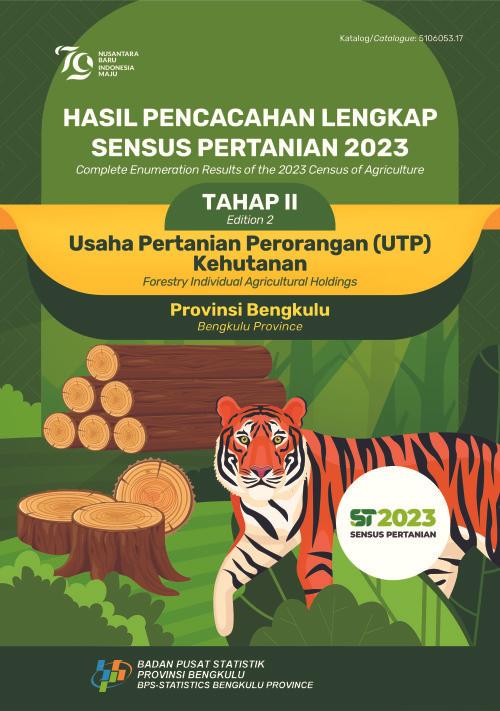 Katalog/Catalogue: 5106053.17

79 NUSANTARA BARU INDONESIA MAJU

HASIL PENCACAHAN LENGKAP SENSUS PERTANIAN 2023

Complete Enumeration Results of the 2023 Census of Agriculture

TAHAP II

Edition 2

Usaha Pertanian Perorangan (UTP) Kehutanan

Forestry Individual Agricultural Holdings

Provinsi Bengkulu

Bengkulu Province

ST2023
SENSUS PERTANIAN

BADAN PUSAT STATISTIK
PROVINSI BENGKULU
BPS-STATISTICS BENGKULU PROVINCE